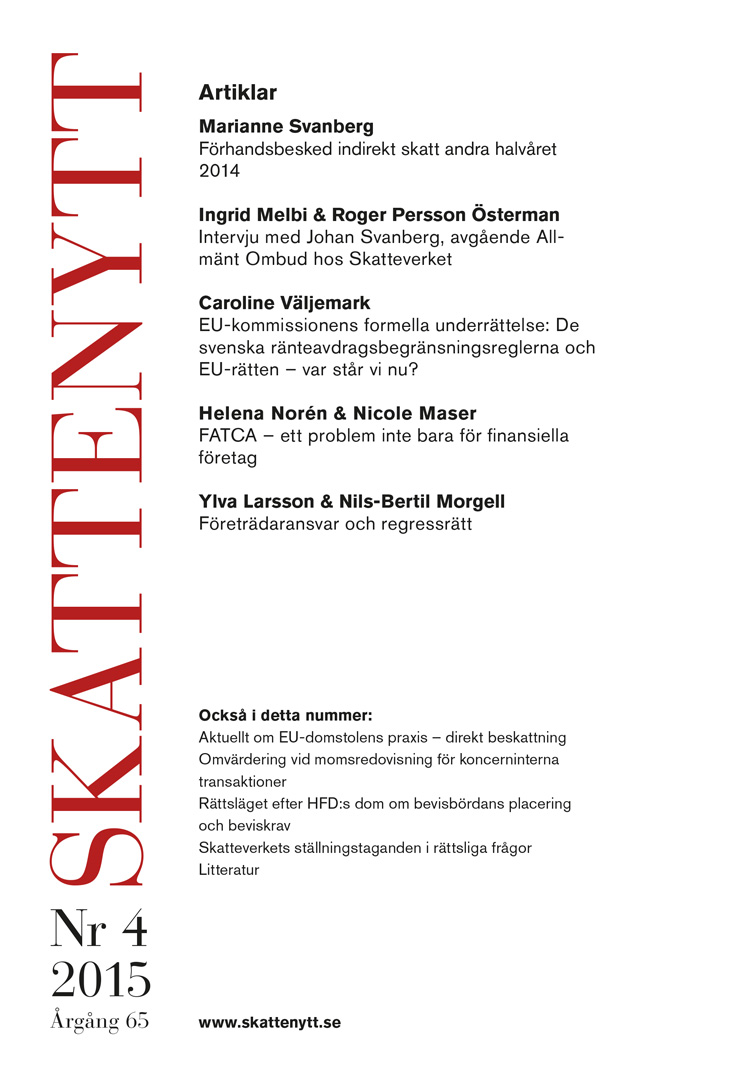 SKATTENYTT

Nr 4
2015
Årgång 65

Artiklar

Marianne Svanberg
Förhandsbesked indirekt skatt andra halvåret 2014

Ingrid Melbi & Roger Persson Österman
Intervju med Johan Svanberg, avgående Allmänt Ombud hos Skatteverket

Caroline Väljemark
EU-kommissionens formella underrättelse: De svenska ränteavdragsbegränsningsreglerna och EU-rätten – var står vi nu?

Helena Norén & Nicole Maser
FATCA – ett problem inte bara för finansiella företag

Ylva Larsson & Nils-Bertil Morgell
Företrädaransvar och regressrätt

Också i detta nummer:
Aktuellt om EU-domstolens praxis – direkt beskattning
Omvärdering vid momsredovisning för koncerninterna transaktioner
Rättsläget efter HFD:s dom om bevisbördans placering och beviskrav
Skatteverkets ställningstaganden i rättsliga frågor
Litteratur

www.skattenytt.se